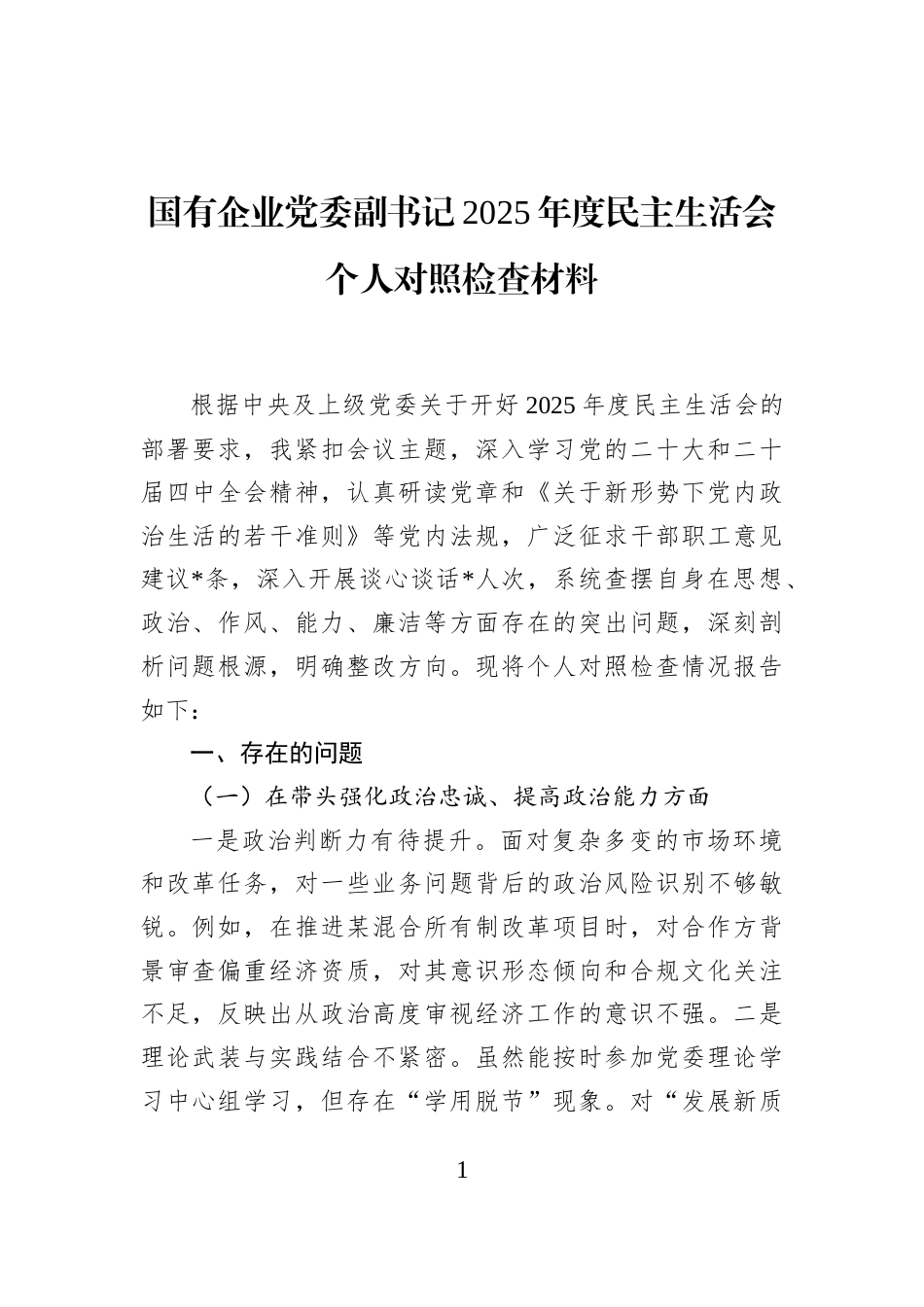 国有企业党委副书记2025年度民主生活会个人对照检查材料

根据中央及上级党委关于开好2025年度民主生活会的部署要求，我紧扣会议主题，深入学习党的二十大和二十届四中全会精神，认真研读党章和《关于新形势下党内政治生活的若干准则》等党内法规，广泛征求干部职工意见建议*条，深入开展谈心谈话*人次，系统查摆自身在思想、政治、作风、能力、廉洁等方面存在的突出问题，深刻剖析问题根源，明确整改方向。现将个人对照检查情况报告如下：

一、存在的问题

（一）在带头强化政治忠诚、提高政治能力方面

一是政治判断力有待提升。面对复杂多变的市场环境和改革任务，对一些业务问题背后的政治风险识别不够敏锐。例如，在推进某混合所有制改革项目时，对合作方背景审查偏重经济资质，对其意识形态倾向和合规文化关注不足，反映出从政治高度审视经济工作的意识不强。二是理论武装与实践结合不紧密。虽然能按时参加党委理论学习中心组学习，但存在“学用脱节”现象。对“发展新质

1